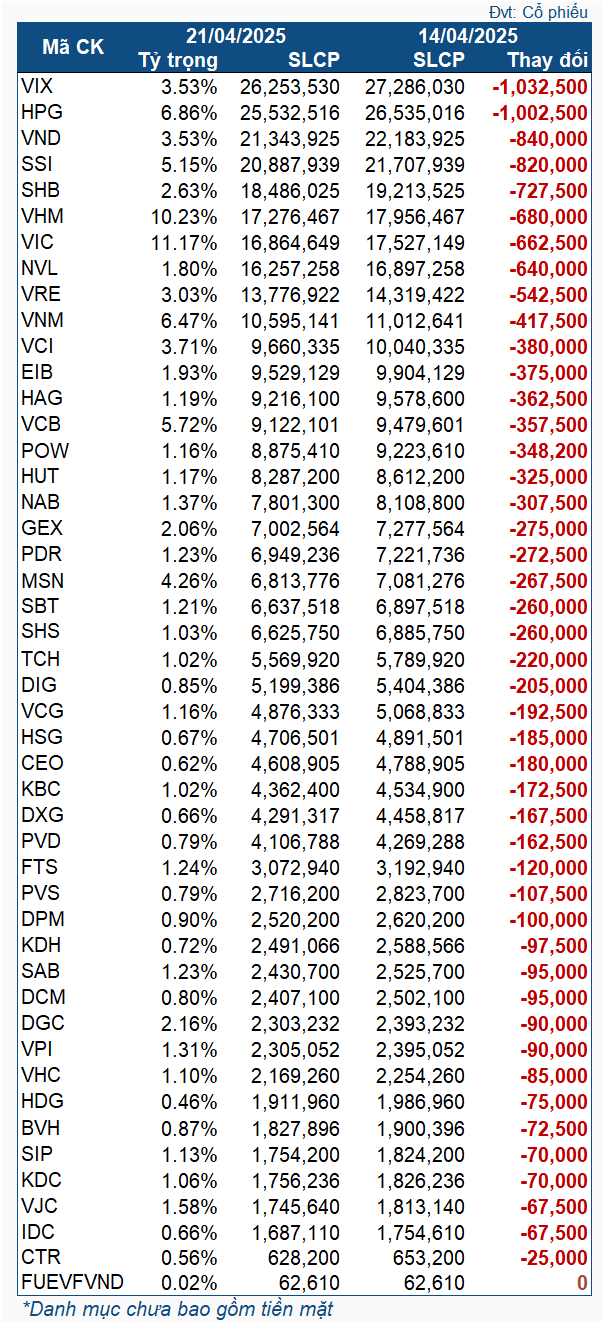 Đvt: Cổ phiếu

| Mã CK | 21/04/2025 Tỷ trọng | 21/04/2025 SLCP | 14/04/2025 SLCP | Thay đổi |
|---|---|---|---|---|
| VIX | 3.53% | 26,253,530 | 27,286,030 | -1,032,500 |
| HPG | 6.86% | 25,532,516 | 26,535,016 | -1,002,500 |
| VND | 3.53% | 21,343,925 | 22,183,925 | -840,000 |
| SSI | 5.15% | 20,887,939 | 21,707,939 | -820,000 |
| SHB | 2.63% | 18,486,025 | 19,213,525 | -727,500 |
| VHM | 10.23% | 17,276,467 | 17,956,467 | -680,000 |
| VIC | 11.17% | 16,864,649 | 17,527,149 | -662,500 |
| NVL | 1.80% | 16,257,258 | 16,897,258 | -640,000 |
| VRE | 3.03% | 13,776,922 | 14,319,422 | -542,500 |
| VNM | 6.47% | 10,595,141 | 11,012,641 | -417,500 |
| VCI | 3.71% | 9,660,335 | 10,040,335 | -380,000 |
| EIB | 1.93% | 9,529,129 | 9,904,129 | -375,000 |
| HAG | 1.19% | 9,216,100 | 9,578,600 | -362,500 |
| VCB | 5.72% | 9,122,101 | 9,479,601 | -357,500 |
| POW | 1.16% | 8,875,410 | 9,223,610 | -348,200 |
| HUT | 1.17% | 8,287,200 | 8,612,200 | -325,000 |
| NAB | 1.37% | 7,801,300 | 8,108,800 | -307,500 |
| GEX | 2.06% | 7,002,564 | 7,277,564 | -275,000 |
| PDR | 1.23% | 6,949,236 | 7,221,736 | -272,500 |
| MSN | 4.26% | 6,813,776 | 7,081,276 | -267,500 |
| SBT | 1.21% | 6,637,518 | 6,897,518 | -260,000 |
| SHS | 1.03% | 6,625,750 | 6,885,750 | -260,000 |
| TCH | 1.02% | 5,569,920 | 5,789,920 | -220,000 |
| DIG | 0.85% | 5,199,386 | 5,404,386 | -205,000 |
| VCG | 1.16% | 4,876,333 | 5,068,833 | -192,500 |
| HSG | 0.67% | 4,706,501 | 4,891,501 | -185,000 |
| CEO | 0.62% | 4,608,905 | 4,788,905 | -180,000 |
| KBC | 1.02% | 4,362,400 | 4,534,900 | -172,500 |
| DXG | 0.66% | 4,291,317 | 4,458,817 | -167,500 |
| PVD | 0.79% | 4,106,788 | 4,269,288 | -162,500 |
| FTS | 1.24% | 3,072,940 | 3,192,940 | -120,000 |
| PVS | 0.79% | 2,716,200 | 2,823,700 | -107,500 |
| DPM | 0.90% | 2,520,200 | 2,620,200 | -100,000 |
| KDH | 0.72% | 2,491,066 | 2,588,566 | -97,500 |
| SAB | 1.23% | 2,430,700 | 2,525,700 | -95,000 |
| DCM | 0.80% | 2,407,100 | 2,502,100 | -95,000 |
| DGC | 2.16% | 2,303,232 | 2,393,232 | -90,000 |
| VPI | 1.31% | 2,305,052 | 2,395,052 | -90,000 |
| VHC | 1.10% | 2,169,260 | 2,254,260 | -85,000 |
| HDG | 0.46% | 1,911,960 | 1,986,960 | -75,000 |
| BVH | 0.87% | 1,827,896 | 1,900,396 | -72,500 |
| SIP | 1.13% | 1,754,200 | 1,824,200 | -70,000 |
| KDC | 1.06% | 1,756,236 | 1,826,236 | -70,000 |
| VJC | 1.58% | 1,745,640 | 1,813,140 | -67,500 |
| IDC | 0.66% | 1,687,110 | 1,754,610 | -67,500 |
| CTR | 0.56% | 628,200 | 653,200 | -25,000 |
| FUEVFVND | 0.02% | 62,610 | 62,610 | 0 |

*Danh mục chưa bao gồm tiền mặt